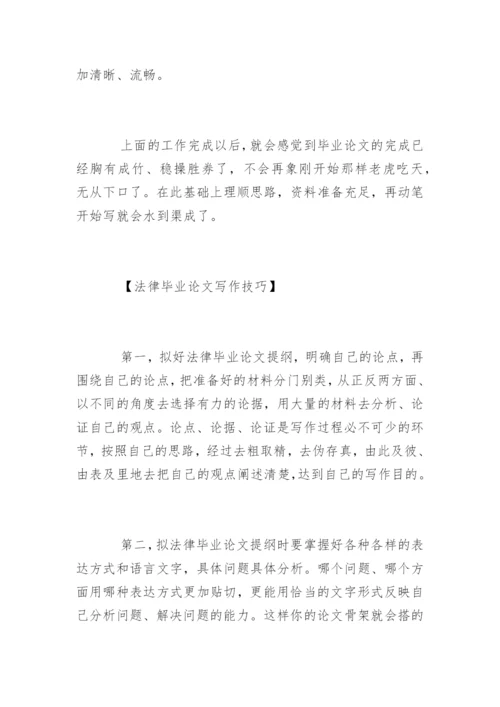 加清晰、流畅。

上面的工作完成以后,就会感觉到毕业论文的完成已经胸有成竹、稳操胜券了，不会再象刚开始那样老虎吃天，无从下口了。在此基础上理顺思路，资料准备充足，再动笔开始写就会水到渠成了。

【法律毕业论文写作技巧】

第一，拟好法律毕业论文提纲，明确自己的论点，再围绕自己的论点，把准备好的材料分门别类，从正反两方面、以不同的角度去选择有力的论据，用大量的材料去分析、论证自己的观点。论点、论据、论证是写作过程必不可少的环节，按照自己的思路，经过去粗取精，去伪存真，由此及彼、由表及里地去把自己的观点阐述清楚,达到自己的写作目的。

第二,拟法律毕业论文提纲时要掌握好各种各样的表达方式和语言文字，具体问题具体分析。哪个问题、哪个方面用哪种表达方式更加贴切，更能用恰当的文字形式反映自己分析问题、解决问题的能力。这样你的论文骨架就会搭的